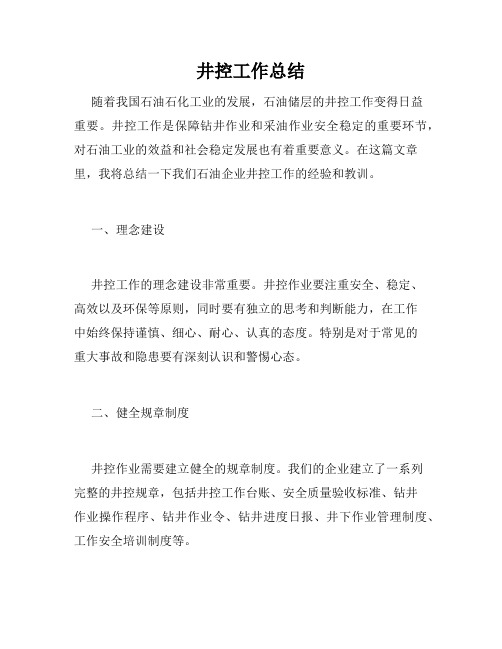 井控工作总结

随着我国石油石化工业的发展，石油储层的井控工作变得日益重要。井控工作是保障钻井作业和采油作业安全稳定的重要环节，对石油工业的效益和社会稳定发展也有着重要意义。在这篇文章里，我将总结一下我们石油企业井控工作的经验和教训。

一、理念建设

井控工作的理念建设非常重要。井控作业要注重安全、稳定、高效以及环保等原则，同时要有独立的思考和判断能力，在工作中始终保持谨慎、细心、耐心、认真的态度。特别是对于常见的重大事故和隐患要有深刻认识和警惕心态。

二、健全规章制度

井控作业需要建立健全的规章制度。我们的企业建立了一系列完整的井控规章，包括井控工作台账、安全质量验收标准、钻井作业操作程序、钻井作业令、钻井进度日报、井下作业管理制度、工作安全培训制度等。